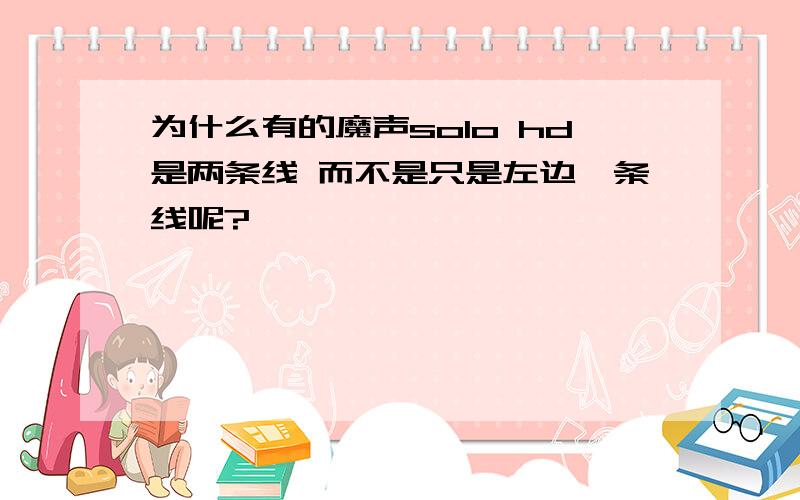 为什么有的魔声solo hd是两条线 而不是只是左边一条线呢?